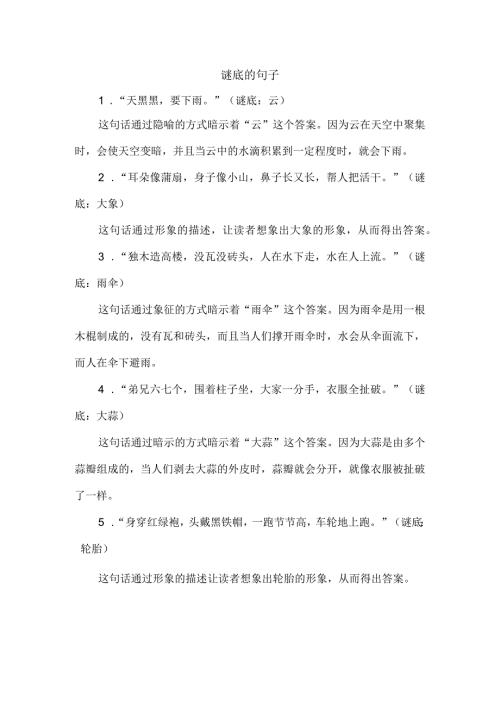 谜底的句子

1．“天黑黑，要下雨。”（谜底：云）

这句话通过隐喻的方式暗示着“云”这个答案。因为云在天空中聚集时，会使天空变暗，并且当云中的水滴积累到一定程度时，就会下雨。

2．“耳朵像蒲扇，身子像小山，鼻子长又长，帮人把活干。”（谜底：大象）

这句话通过形象的描述，让读者想象出大象的形象，从而得出答案。

3．“独木造高楼，没瓦没砖头，人在水下走，水在人上流。”（谜底：雨伞）

这句话通过象征的方式暗示着“雨伞”这个答案。因为雨伞是用一根木棍制成的，没有瓦和砖头，而且当人们撑开雨伞时，水会从伞面流下，而人在伞下避雨。

4．“弟兄六七个，围着柱子坐，大家一分手，衣服全扯破。”（谜底：大蒜）

这句话通过暗示的方式暗示着“大蒜”这个答案。因为大蒜是由多个蒜瓣组成的，当人们剥去大蒜的外皮时，蒜瓣就会分开，就像衣服被扯破了一样。

5．“身穿红绿袍，头戴黑铁帽，一跑节节高，车轮地上跑。”（谜底：轮胎）

这句话通过形象的描述让读者想象出轮胎的形象，从而得出答案。